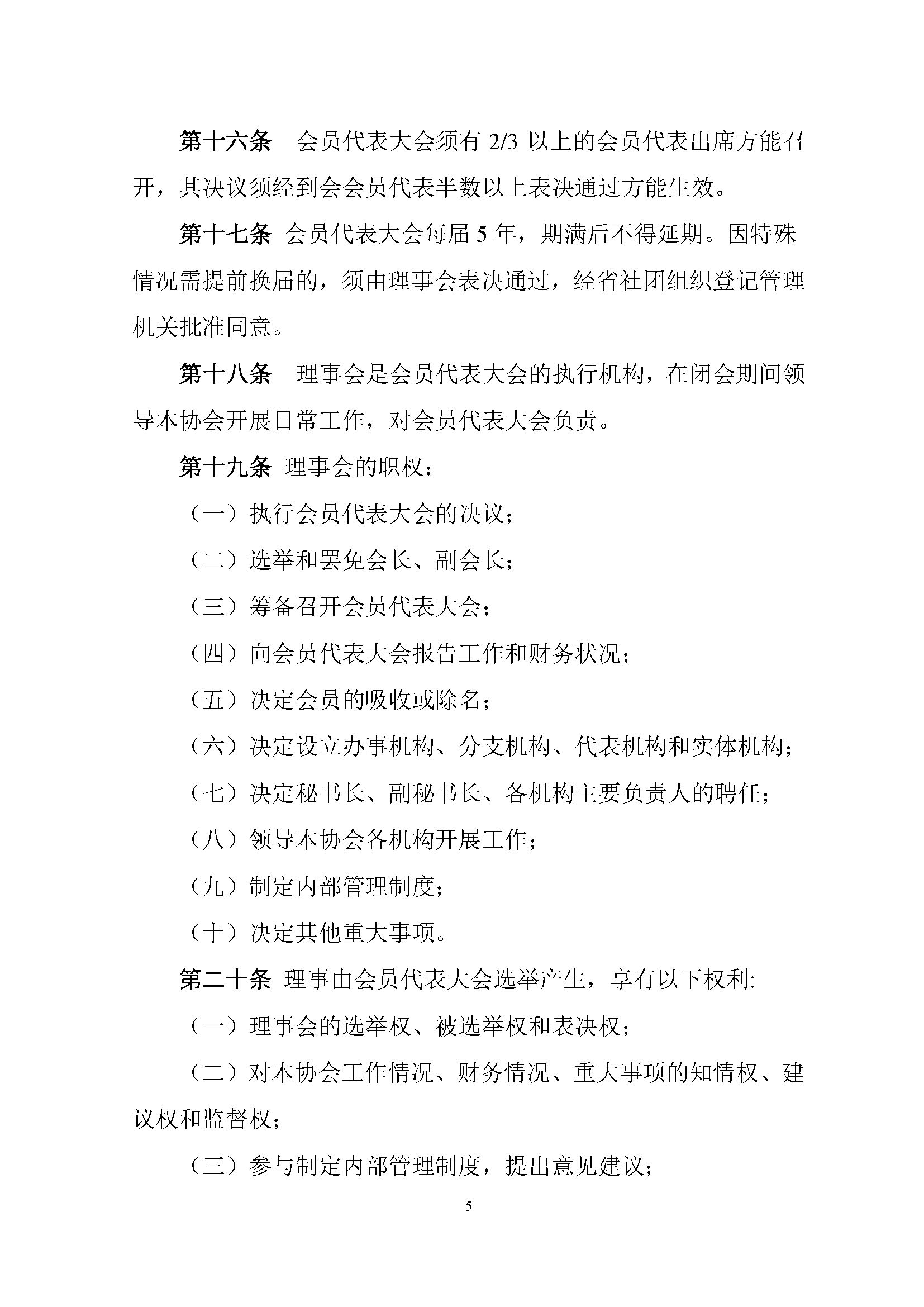 第十六条　会员代表大会须有 2/3 以上的会员代表出席方能召开，其决议须经到会会员代表半数以上表决通过方能生效。

第十七条 会员代表大会每届 5 年，期满后不得延期。因特殊情况需提前换届的，须由理事会表决通过，经省社团组织登记管理机关批准同意。

第十八条　理事会是会员代表大会的执行机构，在闭会期间领导本协会开展日常工作，对会员代表大会负责。

第十九条 理事会的职权：

（一）执行会员代表大会的决议；

（二）选举和罢免会长、副会长；

（三）筹备召开会员代表大会；

（四）向会员代表大会报告工作和财务状况；

（五）决定会员的吸收或除名；

（六）决定设立办事机构、分支机构、代表机构和实体机构；

（七）决定秘书长、副秘书长、各机构主要负责人的聘任；

（八）领导本协会各机构开展工作；

（九）制定内部管理制度；

（十）决定其他重大事项。

第二十条 理事由会员代表大会选举产生，享有以下权利:

（一）理事会的选举权、被选举权和表决权；

（二）对本协会工作情况、财务情况、重大事项的知情权、建议权和监督权；

（三）参与制定内部管理制度，提出意见建议；

5